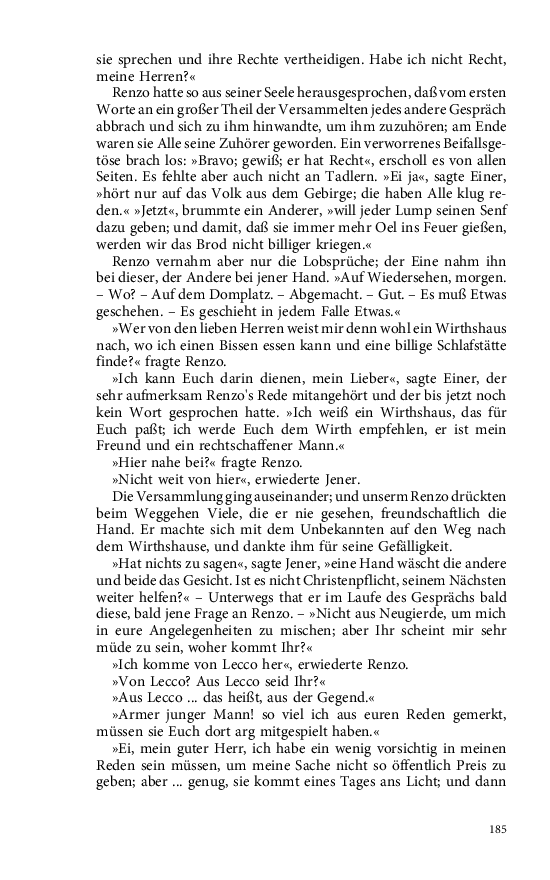 sie sprechen und ihre Rechte vertheidigen. Habe ich nicht Recht, meine Herren?«

Renzo hatte so aus seiner Seele herausgesprochen, daß vom ersten Worte an ein großer Theil der Versammelten jedes andere Gespräch abbrach und sich zu ihm hinwandte, um ihm zuzuhören; am Ende waren sie Alle seine Zuhörer geworden. Ein verworrenes Beifallsgetöse brach los: »Bravo; gewiß; er hat Recht«, erscholl es von allen Seiten. Es fehlte aber auch nicht an Tadlern. »Ei ja«, sagte Einer, »hört nur auf das Volk aus dem Gebirge; die haben Alle klug reden.« »Jetzt«, brummte ein Anderer, »will jeder Lump seinen Senf dazu geben; und damit, daß sie immer mehr Oel ins Feuer gießen, werden wir das Brod nicht billiger kriegen.«

Renzo vernahm aber nur die Lobsprüche; der Eine nahm ihn bei dieser, der Andere bei jener Hand. »Auf Wiedersehen, morgen. – Wo? – Auf dem Domplatz. – Abgemacht. – Gut. – Es muß Etwas geschehen. – Es geschieht in jedem Falle Etwas.«

»Wer von den lieben Herren weist mir denn wohl ein Wirthshaus nach, wo ich einen Bissen essen kann und eine billige Schlafstätte finde?« fragte Renzo.

»Ich kann Euch darin dienen, mein Lieber«, sagte Einer, der sehr aufmerksam Renzo's Rede mitangehört und der bis jetzt noch kein Wort gesprochen hatte. »Ich weiß ein Wirthshaus, das für Euch paßt; ich werde Euch dem Wirth empfehlen, er ist mein Freund und ein rechtschaffener Mann.«

»Hier nahe bei?« fragte Renzo.

»Nicht weit von hier«, erwiederte Jener.

Die Versammlung ging auseinander; und unserm Renzo drückten beim Weggehen Viele, die er nie gesehen, freundschaftlich die Hand. Er machte sich mit dem Unbekannten auf den Weg nach dem Wirthshause, und dankte ihm für seine Gefälligkeit.

»Hat nichts zu sagen«, sagte Jener, »eine Hand wäscht die andere und beide das Gesicht. Ist es nicht Christenpflicht, seinem Nächsten weiter helfen?« – Unterwegs that er im Laufe des Gesprächs bald diese, bald jene Frage an Renzo. – »Nicht aus Neugierde, um mich in eure Angelegenheiten zu mischen; aber Ihr scheint mir sehr müde zu sein, woher kommt Ihr?«

»Ich komme von Lecco her«, erwiederte Renzo.

»Von Lecco? Aus Lecco seid Ihr?«

»Aus Lecco ... das heißt, aus der Gegend.«

»Armer junger Mann! so viel ich aus euren Reden gemerkt, müssen sie Euch dort arg mitgespielt haben.«

»Ei, mein guter Herr, ich habe ein wenig vorsichtig in meinen Reden sein müssen, um meine Sache nicht so öffentlich Preis zu geben; aber ... genug, sie kommt eines Tages ans Licht; und dann

185